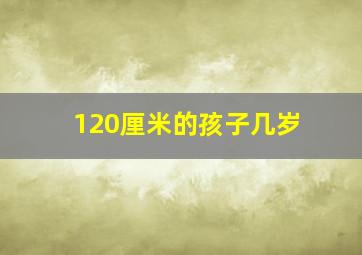 120厘米的孩子几岁